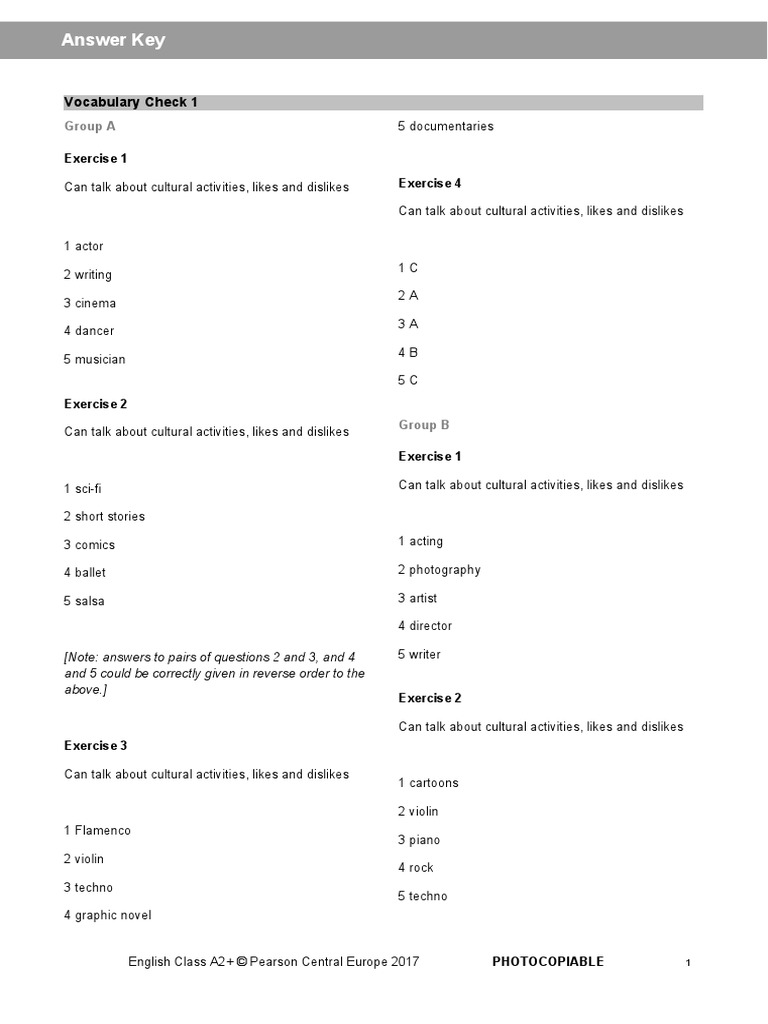 Answer Key

Vocabulary Check 1

Group A

Exercise 1

Can talk about cultural activities, likes and dislikes

1 actor

2 writing

3 cinema

4 dancer

5 musician

Exercise 2

Can talk about cultural activities, likes and dislikes

1 sci-fi

2 short stories

3 comics

4 ballet

5 salsa

[Note: answers to pairs of questions 2 and 3, and 4 and 5 could be correctly given in reverse order to the above.]

Exercise 3

Can talk about cultural activities, likes and dislikes

1 Flamenco

2 violin

3 techno

4 graphic novel

5 documentaries

Exercise 4

Can talk about cultural activities, likes and dislikes

1 C

2 A

3 A

4 B

5 C

Group B

Exercise 1

Can talk about cultural activities, likes and dislikes

1 acting

2 photography

3 artist

4 director

5 writer

Exercise 2

Can talk about cultural activities, likes and dislikes

1 cartoons

2 violin

3 piano

4 rock

5 techno

English Class A2+ © Pearson Central Europe 2017 PHOTOCOPIABLE 1